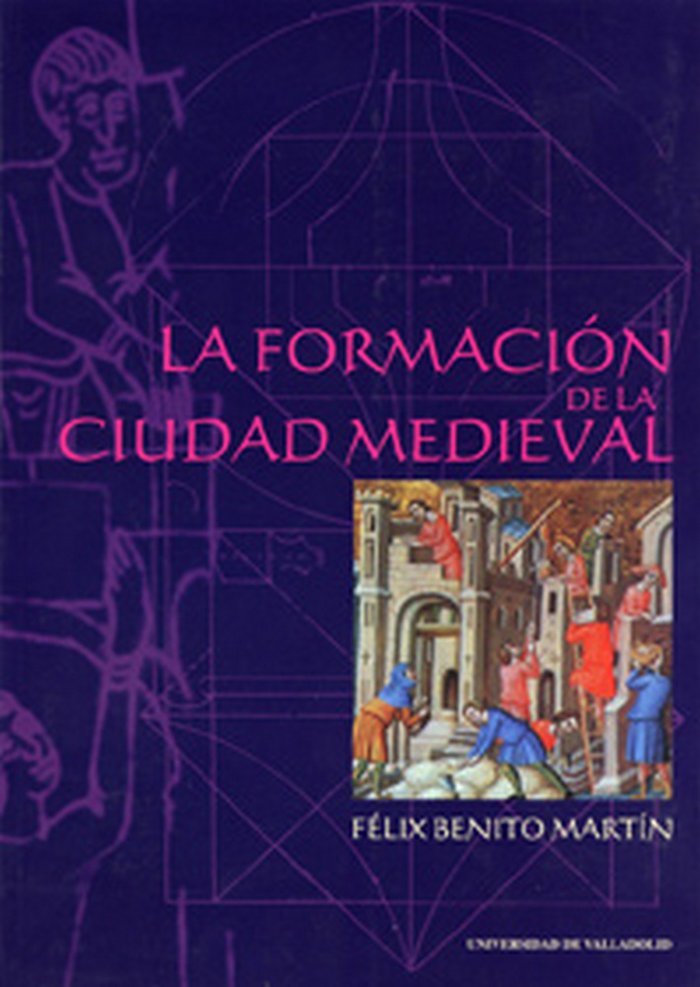 LA FORMACIÓN
DE LA
CIUDAD MEDIEVAL

FÉLIX BENITO MARTÍN

UNIVERSIDAD DE VALLADOLID